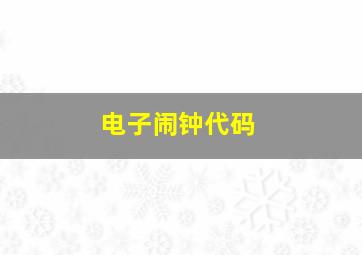 电子闹钟代码